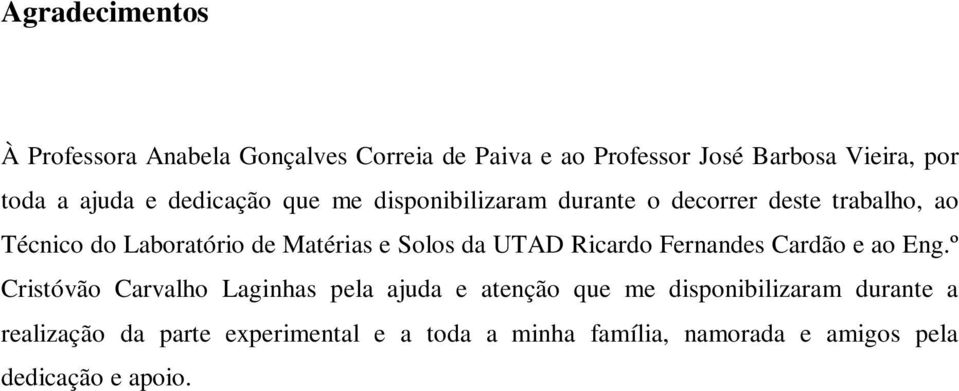 Agradecimentos

À Professora Anabela Gonçalves Correia de Paiva e ao Professor José Barbosa Vieira, por toda a ajuda e dedicação que me disponibilizaram durante o decorrer deste trabalho, ao Técnico do Laboratório de Matérias e Solos da UTAD Ricardo Fernandes Cardão e ao Eng.º Cristóvão Carvalho Laginhas pela ajuda e atenção que me disponibilizaram durante a realização da parte experimental e a toda a minha família, namorada e amigos pela dedicação e apoio.